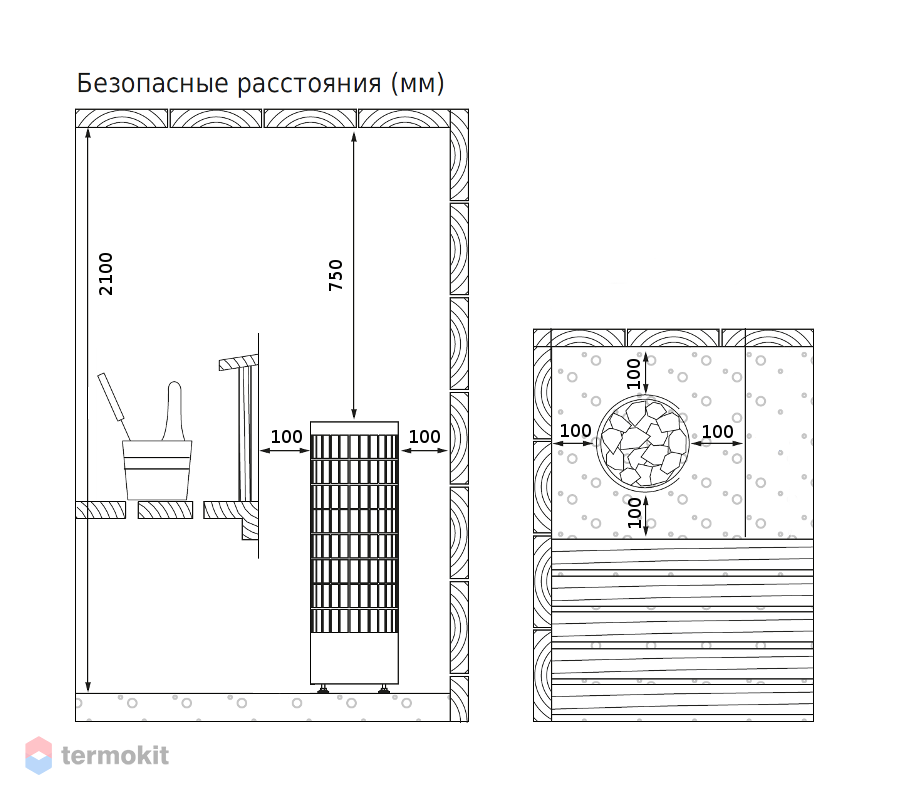 Безопасные расстояния (мм)

2100

750

100

100

100

100

100

100

termokit